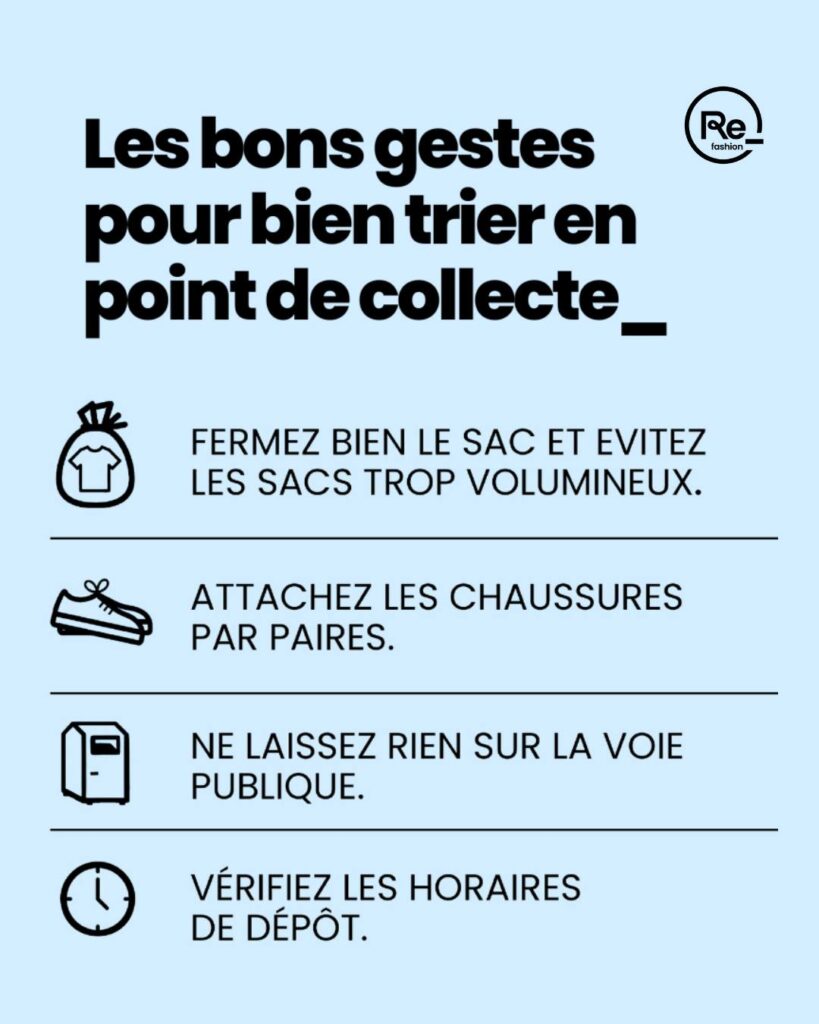 Les bons gestes pour bien trier en point de collecte_

Re_ fashion

FERMEZ BIEN LE SAC ET EVITEZ LES SACS TROP VOLUMINEUX.

ATTACHEZ LES CHAUSSURES PAR PAIRES.

NE LAISSEZ RIEN SUR LA VOIE PUBLIQUE.

VÉRIFIEZ LES HORAIRES DE DÉPÔT.